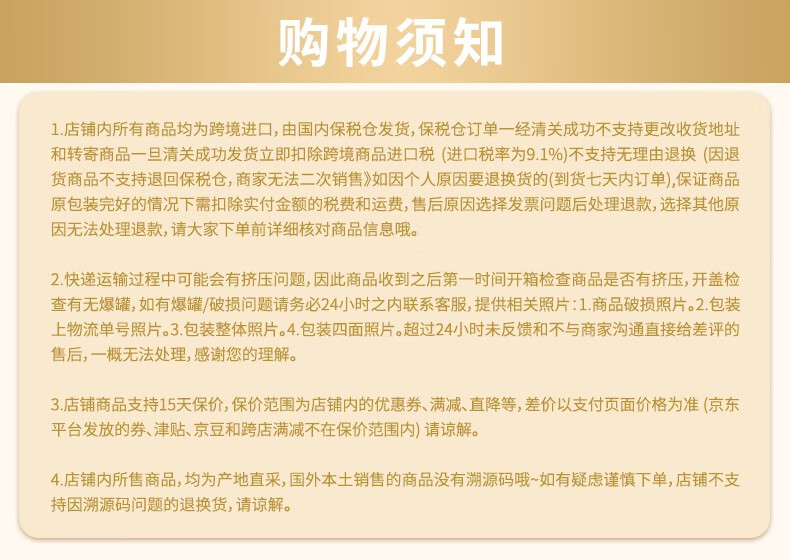 购物须知

1.店铺内所有商品均为跨境进口，由国内保税仓发货，保税仓订单一经清关成功不支持更改收货地址和转寄商品一旦清关成功发货立即扣除跨境商品进口税（进口税率为9.1%）不支持无理由退换（因退货商品不支持退回保税仓，商家无法二次销售》如因个人原因要退换货的(到货七天内订单),保证商品原包装完好的情况下需扣除实付金额的税费和运费，售后原因选择发票问题后处理退款，选择其他原因无法处理退款，请大家下单前详细核对商品信息哦。

2.快递运输过程中可能会有挤压问题，因此商品收到之后第一时间开箱检查商品是否有挤压，开盖检查有无爆罐，如有爆罐/破损问题请务必24小时之内联系客服，提供相关照片：1.商品破损照片。2.包装上物流单号照片。3.包装整体照片。4.包装四面照片。超过24小时未反馈和不与商家沟通直接给差评的售后，一概无法处理，感谢您的理解。

3.店铺商品支持15天保价，保价范围为店铺内的优惠券、满减、直降等，差价以支付页面价格为准（京东平台发放的券、津贴、京豆和跨店满减不在保价范围内）请谅解。

4.店铺内所售商品，均为产地直采，国外本土销售的商品没有溯源码哦~如有疑虑谨慎下单，店铺不支持因溯源码问题的退换货，请谅解。